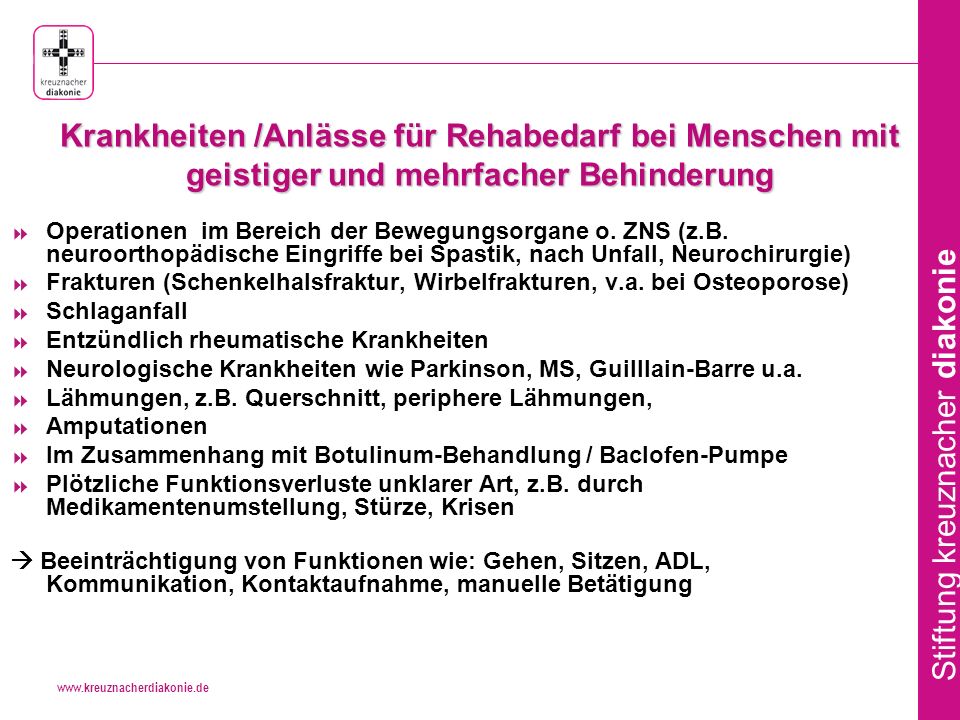 kreuznacher diakonie

Krankheiten /Anlässe für Rehabedarf bei Menschen mit geistiger und mehrfacher Behinderung

Operationen im Bereich der Bewegungsorgane o. ZNS (z.B. neuroorthopädische Eingriffe bei Spastik, nach Unfall, Neurochirurgie)
Frakturen (Schenkelhalsfraktur, Wirbelfrakturen, v.a. bei Osteoporose)
Schlaganfall
Entzündlich rheumatische Krankheiten
Neurologische Krankheiten wie Parkinson, MS, Guilllain-Barre u.a.
Lähmungen, z.B. Querschnitt, periphere Lähmungen,
Amputationen
Im Zusammenhang mit Botulinum-Behandlung / Baclofen-Pumpe
Plötzliche Funktionsverluste unklarer Art, z.B. durch Medikamentenumstellung, Stürze, Krisen

→ Beeinträchtigung von Funktionen wie: Gehen, Sitzen, ADL, Kommunikation, Kontaktaufnahme, manuelle Betätigung

www.kreuznacherdiakonie.de

Stiftung kreuznacher diakonie